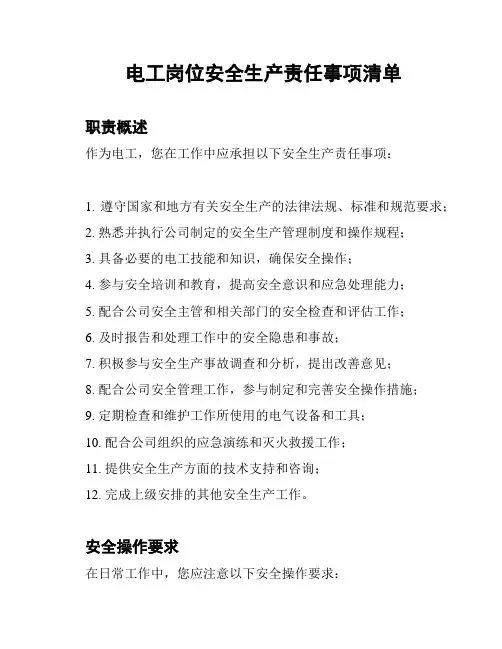 电工岗位安全生产责任事项清单

职责概述

作为电工，您在工作中应承担以下安全生产责任事项：

1. 遵守国家和地方有关安全生产的法律法规、标准和规范要求；
2. 熟悉并执行公司制定的安全生产管理制度和操作规程；
3. 具备必要的电工技能和知识，确保安全操作；
4. 参与安全培训和教育，提高安全意识和应急处理能力；
5. 配合公司安全主管和相关部门的安全检查和评估工作；
6. 及时报告和处理工作中的安全隐患和事故；
7. 积极参与安全生产事故调查和分析，提出改善意见；
8. 配合公司安全管理工作，参与制定和完善安全操作措施；
9. 定期检查和维护工作所使用的电气设备和工具；
10. 配合公司组织的应急演练和灭火救援工作；
11. 提供安全生产方面的技术支持和咨询；
12. 完成上级安排的其他安全生产工作。

安全操作要求

在日常工作中，您应注意以下安全操作要求：